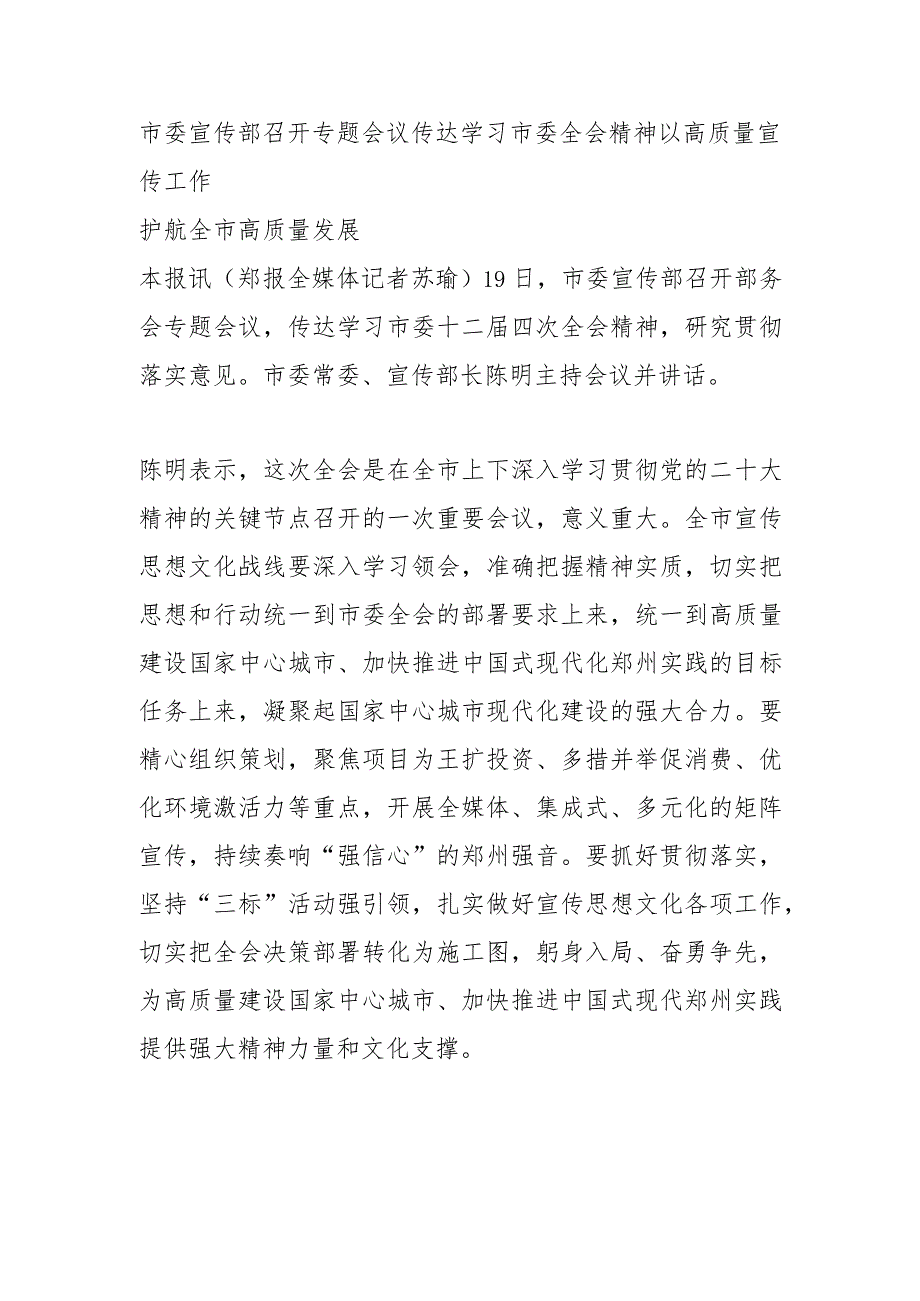 市委宣传部召开专题会议传达学习市委全会精神以高质量宣传工作

护航全市高质量发展

本报讯（郑报全媒体记者苏瑜）19日，市委宣传部召开部务会专题会议，传达学习市委十二届四次全会精神，研究贯彻落实意见。市委常委、宣传部长陈明主持会议并讲话。

陈明表示，这次全会是在全市上下深入学习贯彻党的二十大精神的关键节点召开的一次重要会议，意义重大。全市宣传思想文化战线要深入学习领会，准确把握精神实质，切实把思想和行动统一到市委全会的部署要求上来，统一到高质量建设国家中心城市、加快推进中国式现代化郑州实践的目标任务上来，凝聚起国家中心城市现代化建设的强大合力。要精心组织策划，聚焦项目为王扩投资、多措并举促消费、优化环境激活力等重点，开展全媒体、集成式、多元化的矩阵宣传，持续奏响“强信心”的郑州强音。要抓好贯彻落实，坚持“三标”活动强引领，扎实做好宣传思想文化各项工作，切实把全会决策部署转化为施工图，躬身入局、奋勇争先，为高质量建设国家中心城市、加快推进中国式现代郑州实践提供强大精神力量和文化支撑。